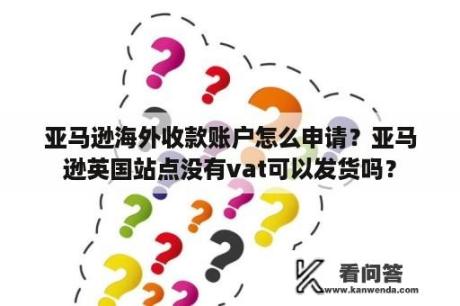 亚马逊海外收款账户怎么申请？亚马逊英国站点没有vat可以发货吗？

看问答
www.kanwenda.com